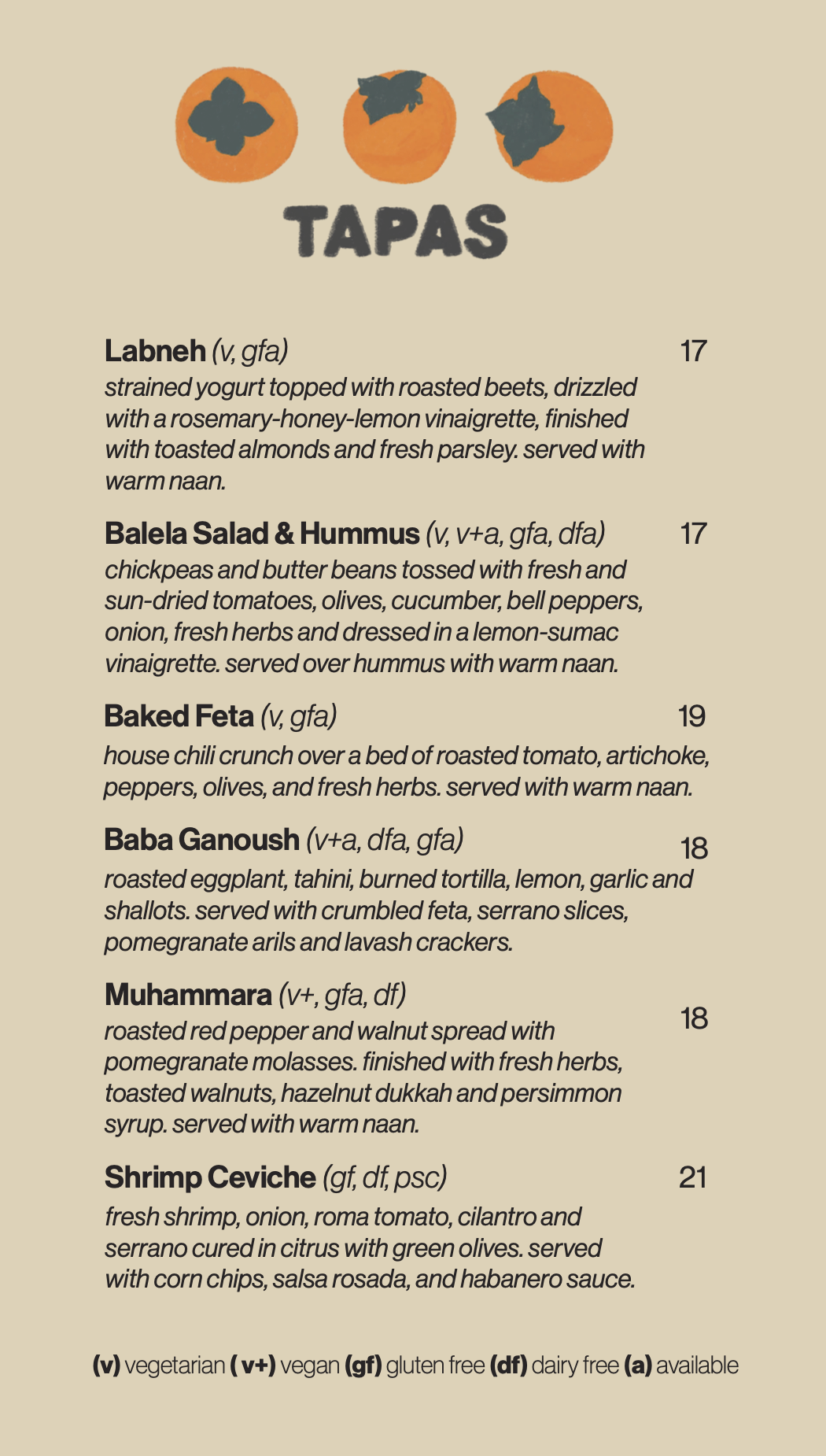 TAPAS

Labneh (v, gfa) 17
strained yogurt topped with roasted beets, drizzled with a rosemary-honey-lemon vinaigrette, finished with toasted almonds and fresh parsley. served with warm naan.

Balela Salad & Hummus (v, v+a, gfa, dfa) 17
chickpeas and butter beans tossed with fresh and sun-dried tomatoes, olives, cucumber, bell peppers, onion, fresh herbs and dressed in a lemon-sumac vinaigrette. served over hummus with warm naan.

Baked Feta (v, gfa) 19
house chili crunch over a bed of roasted tomato, artichoke, peppers, olives, and fresh herbs. served with warm naan.

Baba Ganoush (v+a, dfa, gfa) 18
roasted eggplant, tahini, burned tortilla, lemon, garlic and shallots. served with crumbled feta, serrano slices, pomegranate arils and lavash crackers.

Muhammara (v+, gfa, df) 18
roasted red pepper and walnut spread with pomegranate molasses. finished with fresh herbs, toasted walnuts, hazelnut dukkah and persimmon syrup. served with warm naan.

Shrimp Ceviche (gf, df, psc) 21
fresh shrimp, onion, roma tomato, cilantro and serrano cured in citrus with green olives. served with corn chips, salsa rosada, and habanero sauce.

(v) vegetarian ( v+) vegan (gf) gluten free (df) dairy free (a) available